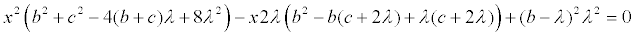 $x^2\left(b^2+c^2-4(b+c)\lambda+8\lambda^2\right)-x2\lambda\left(b^2-b(c+2\lambda)+\lambda(c+2\lambda)\right)+(b-\lambda)^2\lambda^2=0$